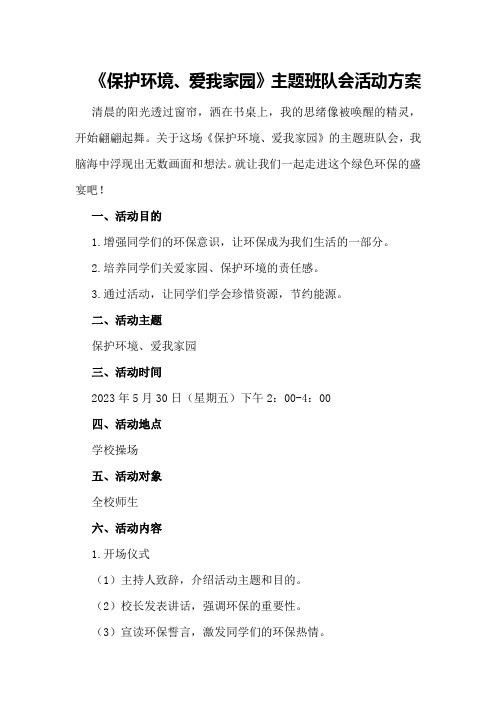 《保护环境、爱我家园》主题班队会活动方案

清晨的阳光透过窗帘，洒在书桌上，我的思绪像被唤醒的精灵，开始翩翩起舞。关于这场《保护环境、爱我家园》的主题班队会，我脑海中浮现出无数画面和想法。就让我们一起走进这个绿色环保的盛宴吧！

一、活动目的

1.增强同学们的环保意识，让环保成为我们生活的一部分。

2.培养同学们关爱家园、保护环境的责任感。

3.通过活动，让同学们学会珍惜资源，节约能源。

二、活动主题

保护环境、爱我家园

三、活动时间

2023年5月30日（星期五）下午2：00-4：00

四、活动地点

学校操场

五、活动对象

全校师生

六、活动内容

1.开场仪式

（1）主持人致辞，介绍活动主题和目的。

（2）校长发表讲话，强调环保的重要性。

（3）宣读环保誓言，激发同学们的环保热情。